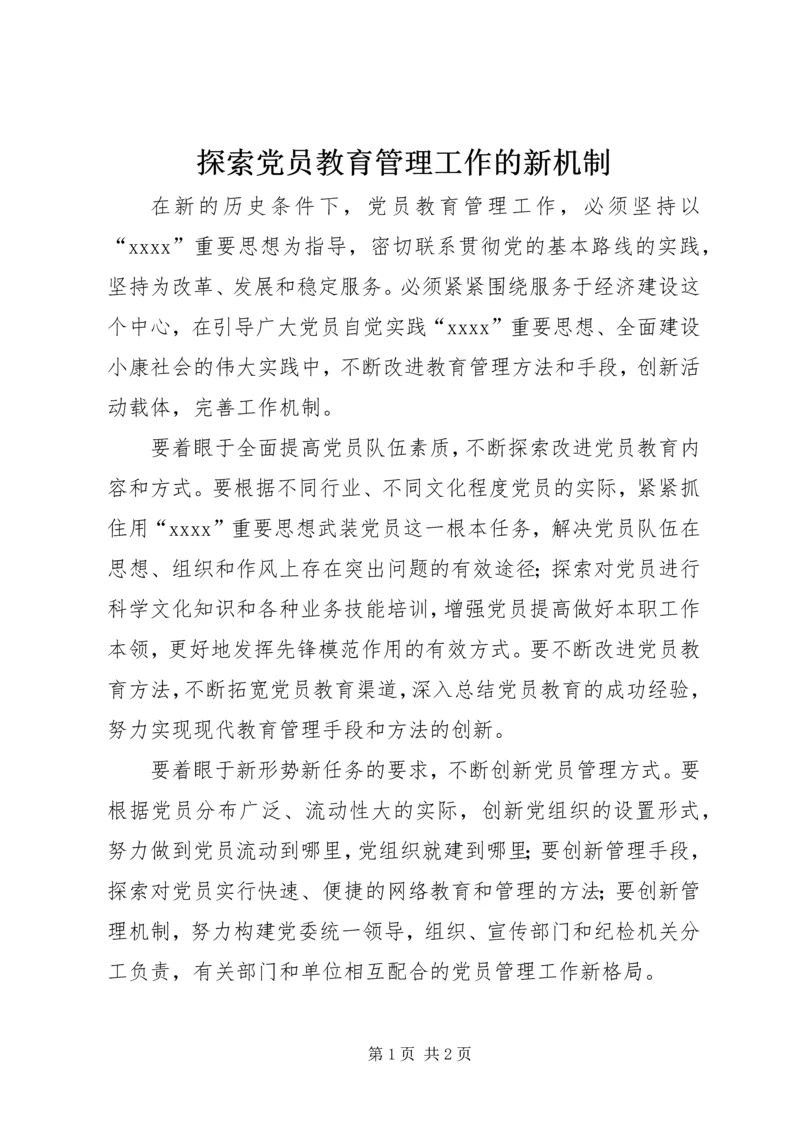 探索党员教育管理工作的新机制

在新的历史条件下，党员教育管理工作，必须坚持以“xxxx”重要思想为指导，密切联系贯彻党的基本路线的实践，坚持为改革、发展和稳定服务。必须紧紧围绕服务于经济建设这个中心，在引导广大党员自觉实践“xxxx”重要思想、全面建设小康社会的伟大实践中，不断改进教育管理方法和手段，创新活动载体，完善工作机制。

要着眼于全面提高党员队伍素质，不断探索改进党员教育内容和方式。要根据不同行业、不同文化程度党员的实际，紧紧抓住用“xxxx”重要思想武装党员这一根本任务，解决党员队伍在思想、组织和作风上存在突出问题的有效途径；探索对党员进行科学文化知识和各种业务技能培训，增强党员提高做好本职工作本领，更好地发挥先锋模范作用的有效方式。要不断改进党员教育方法，不断拓宽党员教育渠道，深入总结党员教育的成功经验，努力实现现代教育管理手段和方法的创新。

要着眼于新形势新任务的要求，不断创新党员管理方式。要根据党员分布广泛、流动性大的实际，创新党组织的设置形式，努力做到党员流动到哪里，党组织就建到哪里；要创新管理手段，探索对党员实行快速、便捷的网络教育和管理的方法；要创新管理机制，努力构建党委统一领导，组织、宣传部门和纪检机关分工负责，有关部门和单位相互配合的党员管理工作新格局。

第 1 页 共 2 页